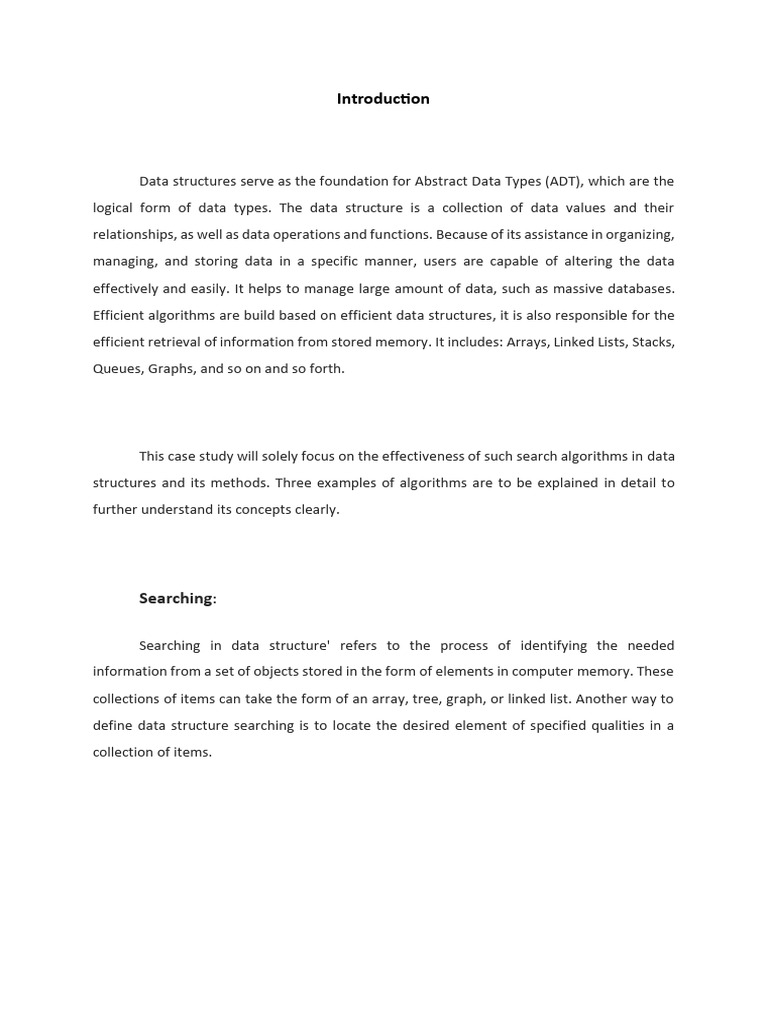 Introduction

Data structures serve as the foundation for Abstract Data Types (ADT), which are the logical form of data types. The data structure is a collection of data values and their relationships, as well as data operations and functions. Because of its assistance in organizing, managing, and storing data in a specific manner, users are capable of altering the data effectively and easily. It helps to manage large amount of data, such as massive databases. Efficient algorithms are build based on efficient data structures, it is also responsible for the efficient retrieval of information from stored memory. It includes: Arrays, Linked Lists, Stacks, Queues, Graphs, and so on and so forth.

This case study will solely focus on the effectiveness of such search algorithms in data structures and its methods. Three examples of algorithms are to be explained in detail to further understand its concepts clearly.

Searching:

Searching in data structure' refers to the process of identifying the needed information from a set of objects stored in the form of elements in computer memory. These collections of items can take the form of an array, tree, graph, or linked list. Another way to define data structure searching is to locate the desired element of specified qualities in a collection of items.